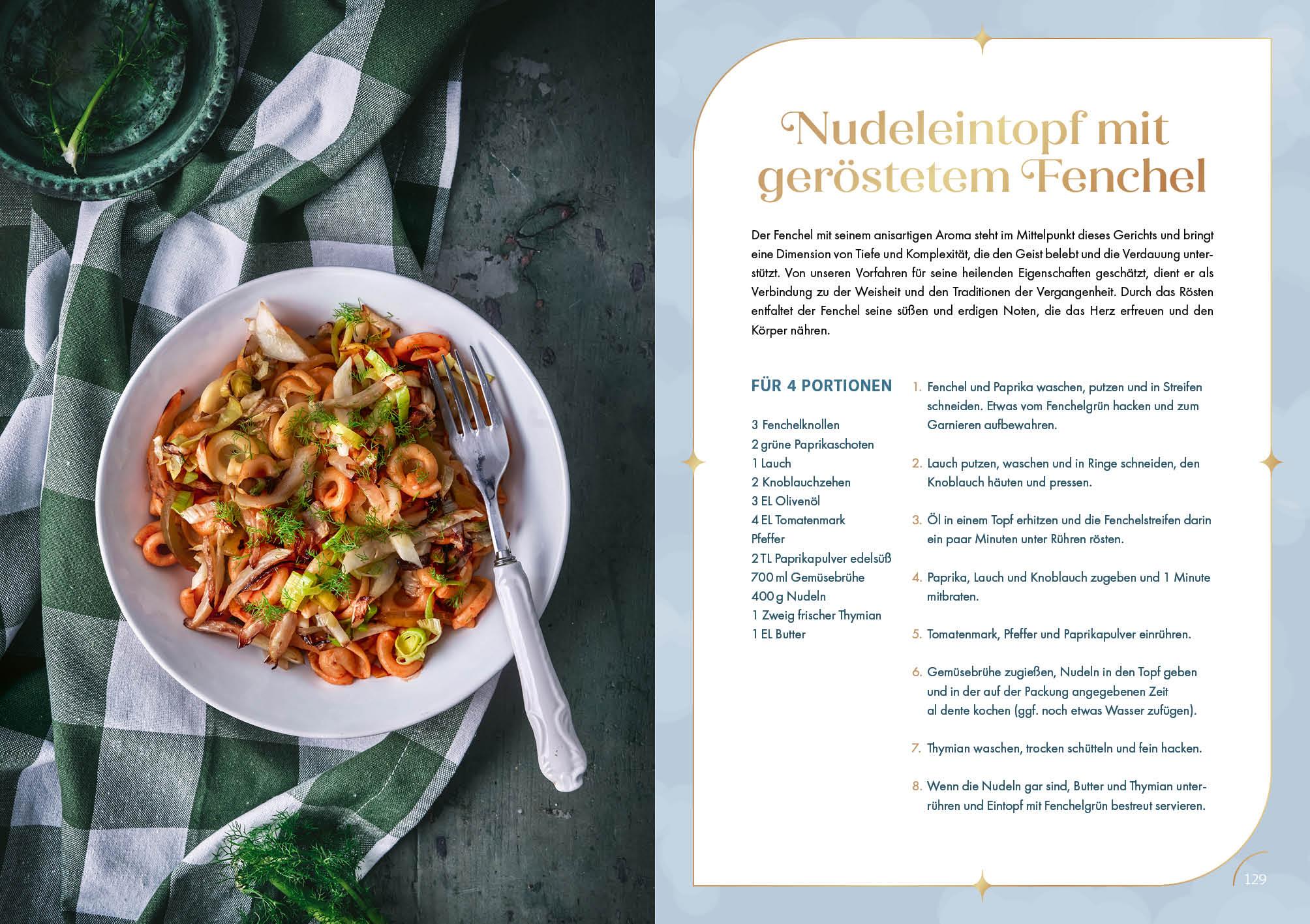 Nudeleintopf mit geröstetem Fenchel

Der Fenchel mit seinem anisartigen Aroma steht im Mittelpunkt dieses Gerichts und bringt eine Dimension von Tiefe und Komplexität, die den Geist belebt und die Verdauung unterstützt. Von unseren Vorfahren für seine heilenden Eigenschaften geschätzt, dient er als Verbindung zu der Weisheit und den Traditionen der Vergangenheit. Durch das Rösten entfaltet der Fenchel seine süßen und erdigen Noten, die das Herz erfreuen und den Körper nähren.

FÜR 4 PORTIONEN

3 Fenchelknollen
2 grüne Paprikaschoten
1 Lauch
2 Knoblauchzehen
3 EL Olivenöl
4 EL Tomatenmark
Pfeffer
2 TL Paprikapulver edelsüß
700 ml Gemüsebrühe
400 g Nudeln
1 Zweig frischer Thymian
1 EL Butter

1. Fenchel und Paprika waschen, putzen und in Streifen schneiden. Etwas vom Fenchelgrün hacken und zum Garnieren aufbewahren.

2. Lauch putzen, waschen und in Ringe schneiden, den Knoblauch häuten und pressen.

3. Öl in einem Topf erhitzen und die Fenchelstreifen darin ein paar Minuten unter Rühren rösten.

4. Paprika, Lauch und Knoblauch zugeben und 1 Minute mitbraten.

5. Tomatenmark, Pfeffer und Paprikapulver einrühren.

6. Gemüsebrühe zugießen, Nudeln in den Topf geben und in der auf der Packung angegebenen Zeit al dente kochen (ggf. noch etwas Wasser zufügen).

7. Thymian waschen, trocken schütteln und fein hacken.

8. Wenn die Nudeln gar sind, Butter und Thymian unterrühren und Eintopf mit Fenchelgrün bestreut servieren.

129